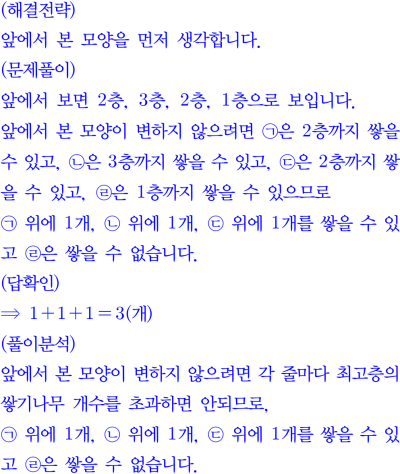 (해결전략)
앞에서 본 모양을 먼저 생각합니다.

(문제풀이)
앞에서 보면 2층, 3층, 2층, 1층으로 보입니다.

앞에서 본 모양이 변하지 않으려면 ㉠은 2층까지 쌓을 수 있고, ㉡은 3층까지 쌓을 수 있고, ㉢은 2층까지 쌓을 수 있고, ㉣은 1층까지 쌓을 수 있으므로

㉠ 위에 1개, ㉡ 위에 1개, ㉢ 위에 1개를 쌓을 수 있고 ㉣은 쌓을 수 없습니다.

(답확인)
$\Rightarrow 1+1+1=3$(개)

(풀이분석)
앞에서 본 모양이 변하지 않으려면 각 줄마다 최고층의 쌓기나무 개수를 초과하면 안되므로,

㉠ 위에 1개, ㉡ 위에 1개, ㉢ 위에 1개를 쌓을 수 있고 ㉣은 쌓을 수 없습니다.